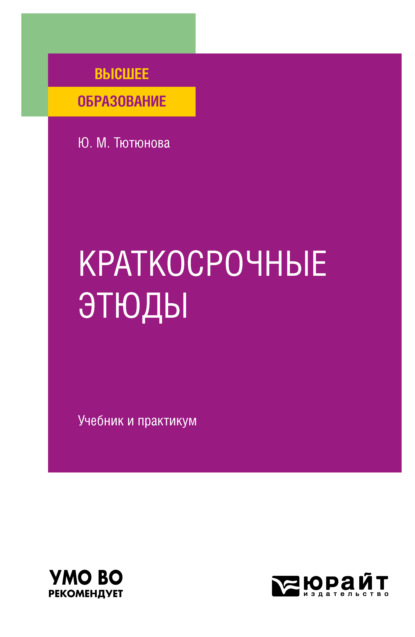 ВЫСШЕЕ
ОБРАЗОВАНИЕ

Ю. М. Тютюнова

КРАТКОСРОЧНЫЕ ЭТЮДЫ

Учебник и практикум

УМО ВО
РЕКОМЕНДУЕТ

ЮРАЙТ
издательство